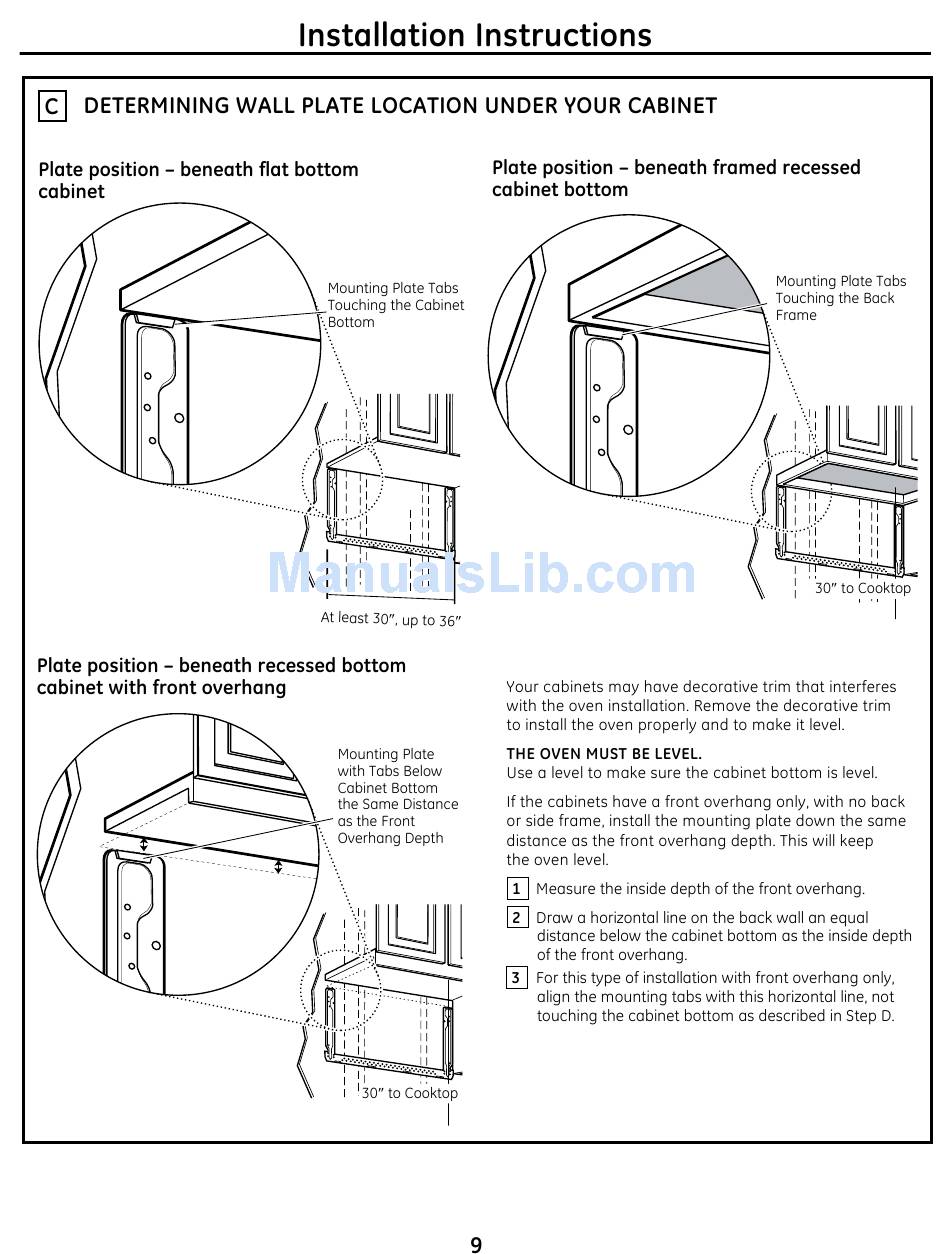 Installation Instructions

C DETERMINING WALL PLATE LOCATION UNDER YOUR CABINET

Plate position – beneath flat bottom cabinet

Mounting Plate Tabs Touching the Cabinet Bottom

At least 30", up to 36"

Plate position – beneath framed recessed cabinet bottom

Mounting Plate Tabs Touching the Back Frame

30" to Cooktop

ManualsLib.com

Plate position – beneath recessed bottom cabinet with front overhang

Mounting Plate with Tabs Below Cabinet Bottom the Same Distance as the Front Overhang Depth

30" to Cooktop

Your cabinets may have decorative trim that interferes with the oven installation. Remove the decorative trim to install the oven properly and to make it level.

THE OVEN MUST BE LEVEL.
Use a level to make sure the cabinet bottom is level.

If the cabinets have a front overhang only, with no back or side frame, install the mounting plate down the same distance as the front overhang depth. This will keep the oven level.

1 Measure the inside depth of the front overhang.

2 Draw a horizontal line on the back wall an equal distance below the cabinet bottom as the inside depth of the front overhang.

3 For this type of installation with front overhang only, align the mounting tabs with this horizontal line, not touching the cabinet bottom as described in Step D.

9